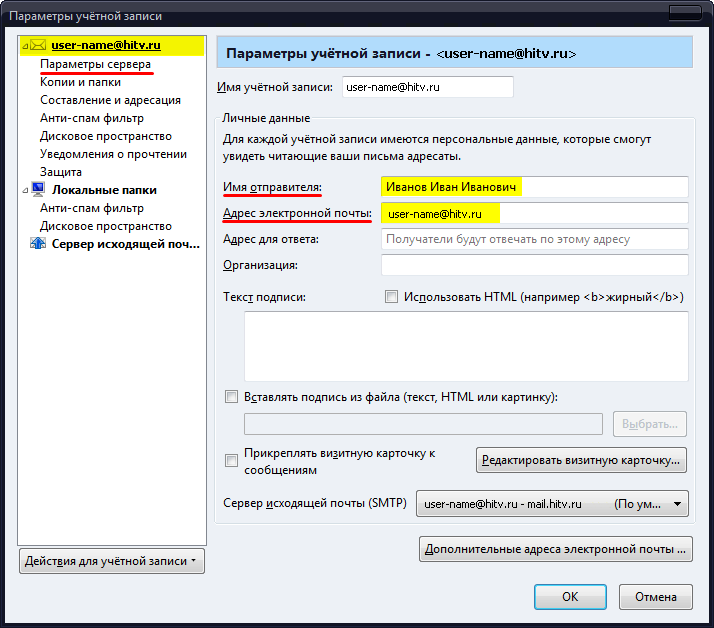 Параметры учётной записи

user-name@hitv.ru
Параметры сервера
Копии и папки
Составление и адресация
Анти-спам фильтр
Дисковое пространство
Уведомления о прочтении
Защита
Локальные папки
Анти-спам фильтр
Дисковое пространство
Сервер исходящей поч...

Действия для учётной записи

Параметры учётной записи - <user-name@hitv.ru>

Имя учётной записи: user-name@hitv.ru

Личные данные
Для каждой учётной записи имеются персональные данные, которые смогут увидеть читающие ваши письма адресаты.

Имя отправителя: Иванов Иван Иванович
Адрес электронной почты: user-name@hitv.ru
Адрес для ответа: Получатели будут отвечать по этому адресу
Организация:

Текст подписи:
Использовать HTML (например <b>жирный</b>)

Вставлять подпись из файла (текст, HTML или картинку):
Выбрать...

Прикреплять визитную карточку к сообщениям
Редактировать визитную карточку...

Сервер исходящей почты (SMTP) user-name@hitv.ru - mail.hitv.ru (По ум...

Дополнительные адреса электронной почты ...

OK
Отмена